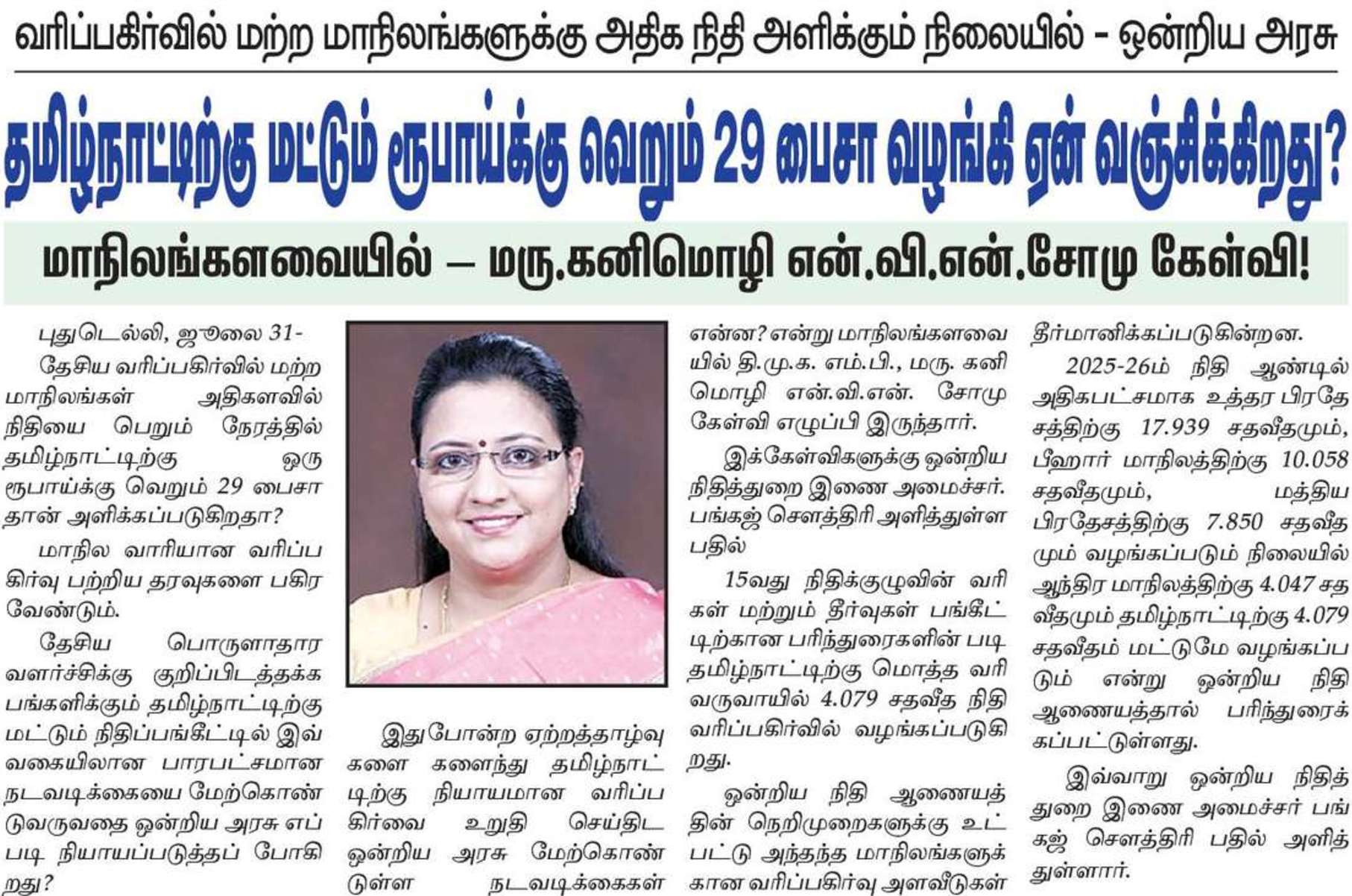 வரிப்பகிர்வில் மற்ற மாநிலங்களுக்கு அதிக நிதி அளிக்கும் நிலையில் - ஒன்றிய அரசு

தமிழ்நாட்டிற்கு மட்டும் ரூபாய்க்கு வெறும் 29 பைசா வழங்கி ஏன் வஞ்சிக்கிறது?

மாநிலங்களவையில் – மரு.கனிமொழி என்.வி.என்.சோமு கேள்வி!

புதுடெல்லி, ஜூலை 31-

தேசிய வரிப்பகிர்வில் மற்ற மாநிலங்கள் அதிகளவில் நிதியை பெறும் நேரத்தில் தமிழ்நாட்டிற்கு ஒரு ரூபாய்க்கு வெறும் 29 பைசா தான் அளிக்கப்படுகிறதா?

மாநில வாரியான வரிப்பகிர்வு பற்றிய தரவுகளை பகிர வேண்டும்.

தேசிய பொருளாதார வளர்ச்சிக்கு குறிப்பிடத்தக்க பங்களிக்கும் தமிழ்நாட்டிற்கு மட்டும் நிதிப்பங்கீட்டில் இவ்வகையிலான பாரபட்சமான நடவடிக்கையை மேற்கொண்டுவருவதை ஒன்றிய அரசு எப்படி நியாயப்படுத்தப் போகிறது?

இதுபோன்ற ஏற்றத்தாழ்வுகளை களைந்து தமிழ்நாட்டிற்கு நியாயமான வரிப்பகிர்வை உறுதி செய்திட ஒன்றிய அரசு மேற்கொண்டுள்ள நடவடிக்கைகள் என்ன? என்று மாநிலங்களவையில் தி.மு.க. எம்.பி., மரு. கனிமொழி என்.வி.என். சோமு கேள்வி எழுப்பி இருந்தார்.

இக்கேள்விகளுக்கு ஒன்றிய நிதித்துறை இணை அமைச்சர். பங்கஜ் சௌத்திரி அளித்துள்ள பதில்

15வது நிதிக்குழுவின் வரிகள் மற்றும் தீர்வுகள் பங்கீட்டிற்கான பரிந்துரைகளின் படி தமிழ்நாட்டிற்கு மொத்த வரி வருவாயில் 4.079 சதவீத நிதி வரிப்பகிர்வில் வழங்கப்படுகிறது.

ஒன்றிய நிதி ஆணையத்தின் நெறிமுறைகளுக்கு உட்பட்டு அந்தந்த மாநிலங்களுக்கான வரிப்பகிர்வு அளவீடுகள் தீர்மானிக்கப்படுகின்றன.

2025-26ம் நிதி ஆண்டில் அதிகபட்சமாக உத்தர பிரதேசத்திற்கு 17.939 சதவீதமும், பீஹார் மாநிலத்திற்கு 10.058 சதவீதமும், மத்திய பிரதேசத்திற்கு 7.850 சதவீதமும் வழங்கப்படும் நிலையில் ஆந்திர மாநிலத்திற்கு 4.047 சதவீதமும் தமிழ்நாட்டிற்கு 4.079 சதவீதம் மட்டுமே வழங்கப்படும் என்று ஒன்றிய நிதி ஆணையத்தால் பரிந்துரைக்கப்பட்டுள்ளது.

இவ்வாறு ஒன்றிய நிதித்துறை இணை அமைச்சர் பங்கஜ் சௌத்திரி பதில் அளித்துள்ளார்.